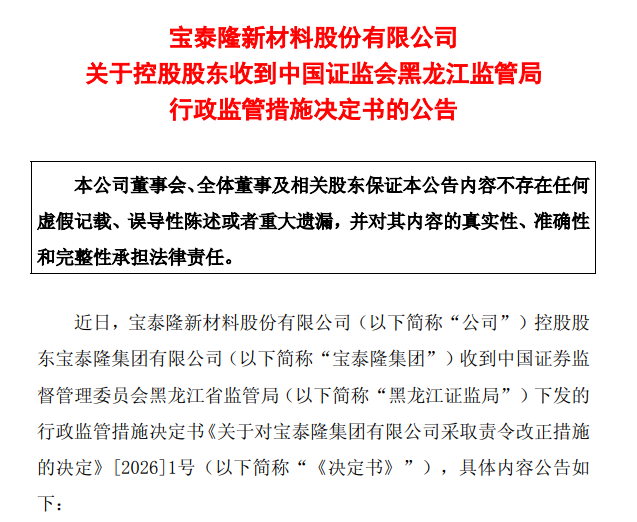 宝泰隆新材料股份有限公司
关于控股股东收到中国证监会黑龙江监管局
行政监管措施决定书的公告

本公司董事会、全体董事及相关股东保证本公告内容不存在任何虚假记载、误导性陈述或者重大遗漏，并对其内容的真实性、准确性和完整性承担法律责任。

近日，宝泰隆新材料股份有限公司（以下简称“公司”）控股股东宝泰隆集团有限公司（以下简称“宝泰隆集团”）收到中国证券监督管理委员会黑龙江省监管局（以下简称“黑龙江证监局”）下发的行政监管措施决定书《关于对宝泰隆集团有限公司采取责令改正措施的决定》[2026]1号（以下简称“《决定书》”），具体内容公告如下：